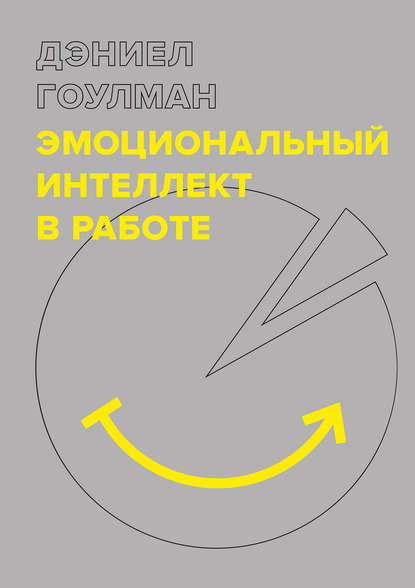 ДЭНИЕЛ
ГОУЛМАН

ЭМОЦИОНАЛЬНЫЙ
ИНТЕЛЛЕКТ
В РАБОТЕ